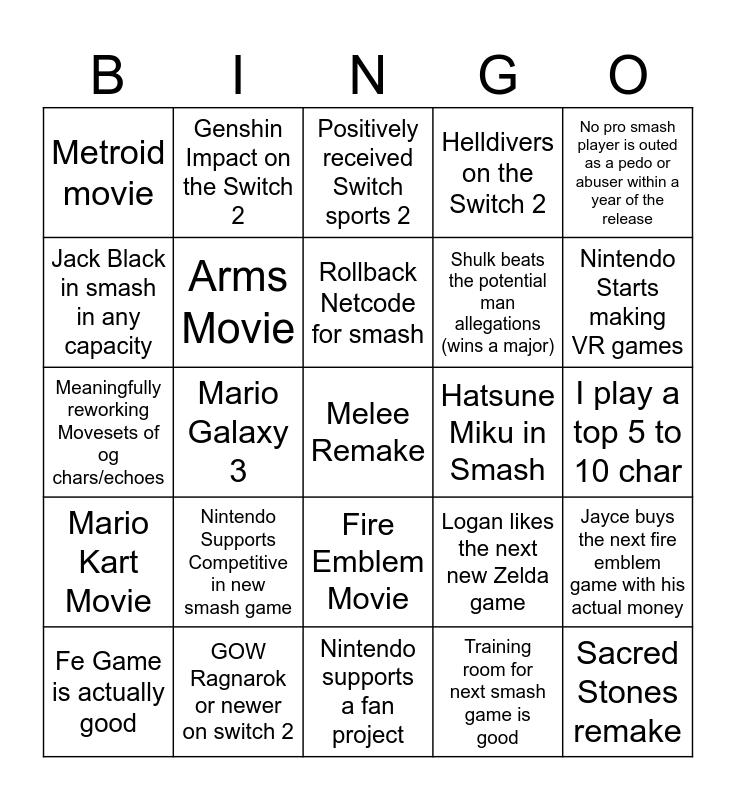 | B | I | N | G | O |
|---|---|---|---|---|
| Metroid movie | Genshin Impact on the Switch 2 | Positively received Switch sports 2 | Helldivers on the Switch 2 | No pro smash player is outed as a pedo or abuser within a year of the release |
| Jack Black in smash in any capacity | Arms Movie | Rollback Netcode for smash | Shulk beats the potential man allegations (wins a major) | Nintendo Starts making VR games |
| Meaningfully reworking Movesets of og chars/echoes | Mario Galaxy 3 | Melee Remake | Hatsune Miku in Smash | I play a top 5 to 10 char |
| Mario Kart Movie | Nintendo Supports Competitive in new smash game | Fire Emblem Movie | Logan likes the next new Zelda game | Jayce buys the next fire emblem game with his actual money |
| Fe Game is actually good | GOW Ragnarok or newer on switch 2 | Nintendo supports a fan project | Training room for next smash game is good | Sacred Stones remake |